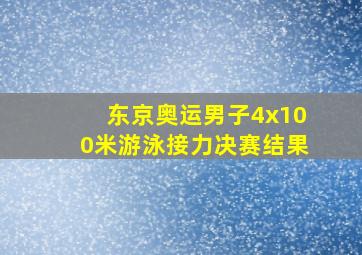 东京奥运男子4x100米游泳接力决赛结果